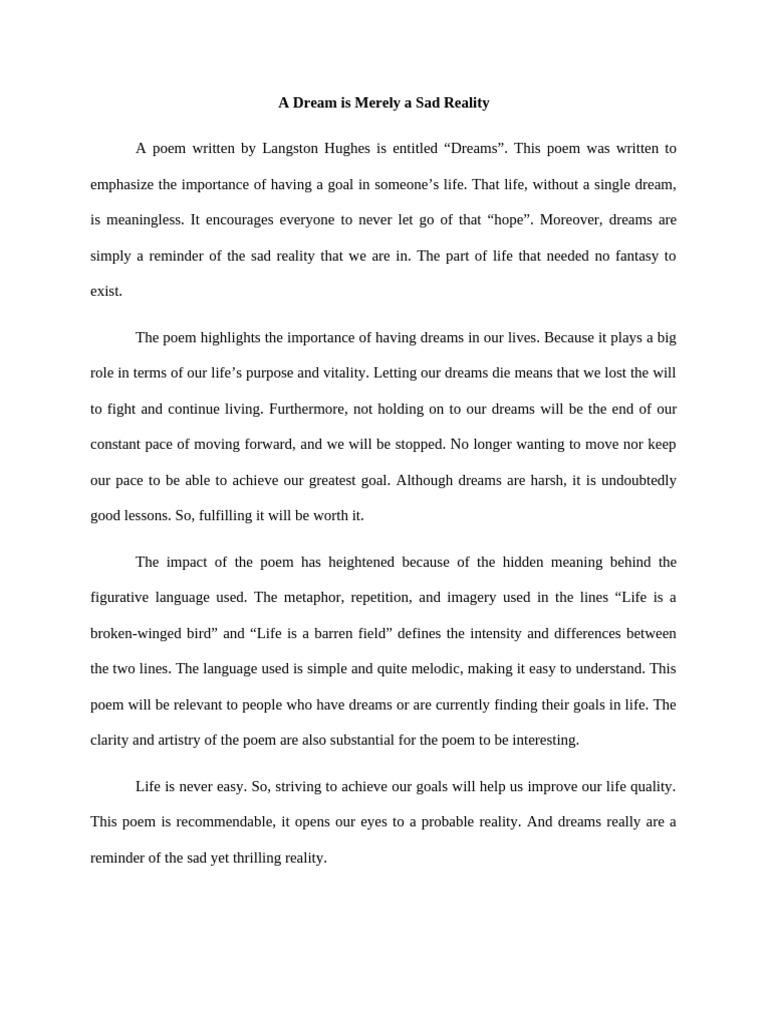 A Dream is Merely a Sad Reality

A poem written by Langston Hughes is entitled “Dreams”. This poem was written to emphasize the importance of having a goal in someone’s life. That life, without a single dream, is meaningless. It encourages everyone to never let go of that “hope”. Moreover, dreams are simply a reminder of the sad reality that we are in. The part of life that needed no fantasy to exist.

The poem highlights the importance of having dreams in our lives. Because it plays a big role in terms of our life’s purpose and vitality. Letting our dreams die means that we lost the will to fight and continue living. Furthermore, not holding on to our dreams will be the end of our constant pace of moving forward, and we will be stopped. No longer wanting to move nor keep our pace to be able to achieve our greatest goal. Although dreams are harsh, it is undoubtedly good lessons. So, fulfilling it will be worth it.

The impact of the poem has heightened because of the hidden meaning behind the figurative language used. The metaphor, repetition, and imagery used in the lines “Life is a broken-winged bird” and “Life is a barren field” defines the intensity and differences between the two lines. The language used is simple and quite melodic, making it easy to understand. This poem will be relevant to people who have dreams or are currently finding their goals in life. The clarity and artistry of the poem are also substantial for the poem to be interesting.

Life is never easy. So, striving to achieve our goals will help us improve our life quality. This poem is recommendable, it opens our eyes to a probable reality. And dreams really are a reminder of the sad yet thrilling reality.